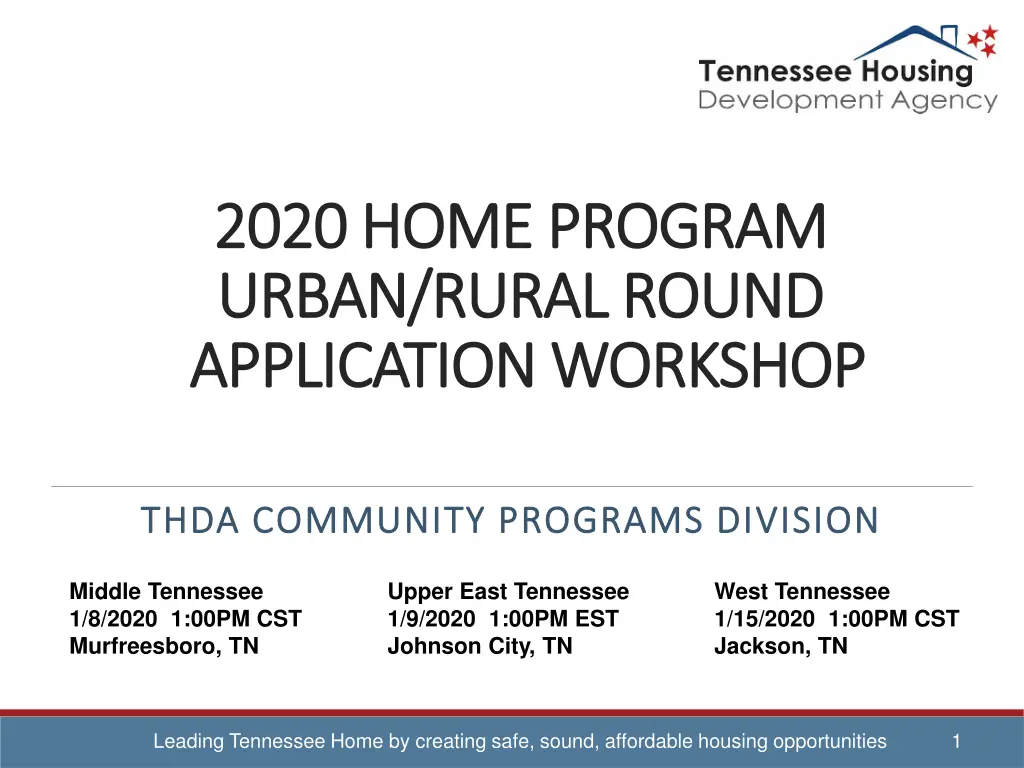 Tennessee Housing
Development Agency

2020 HOME PROGRAM
URBAN/RURAL ROUND
APPLICATION WORKSHOP

THDA COMMUNITY PROGRAMS DIVISION

Middle Tennessee
1/8/2020 1:00PM CST
Murfreesboro, TN

Upper East Tennessee
1/9/2020 1:00PM EST
Johnson City, TN

West Tennessee
1/15/2020 1:00PM CST
Jackson, TN

Leading Tennessee Home by creating safe, sound, affordable housing opportunities 1